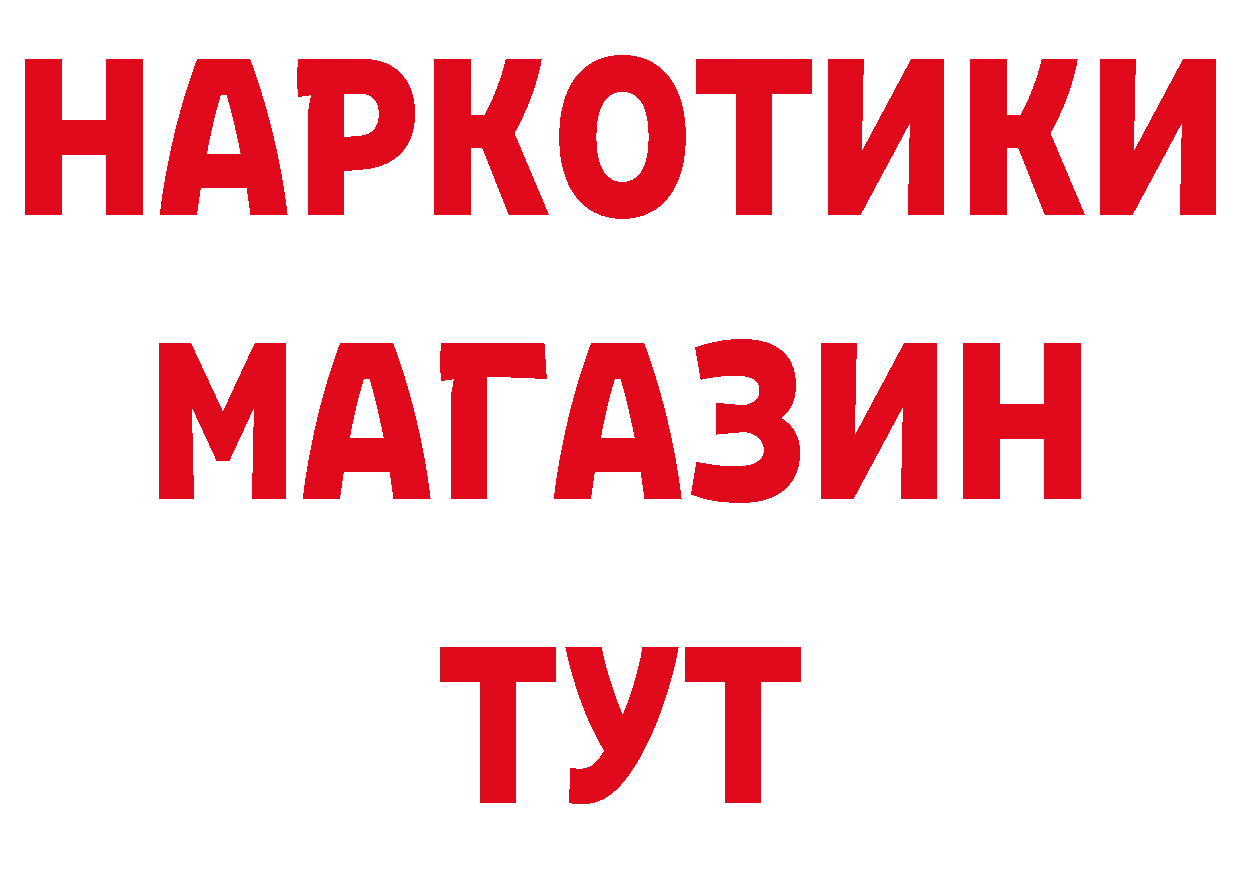 НАРКОТИКИ
МАГАЗИН
ТУТ